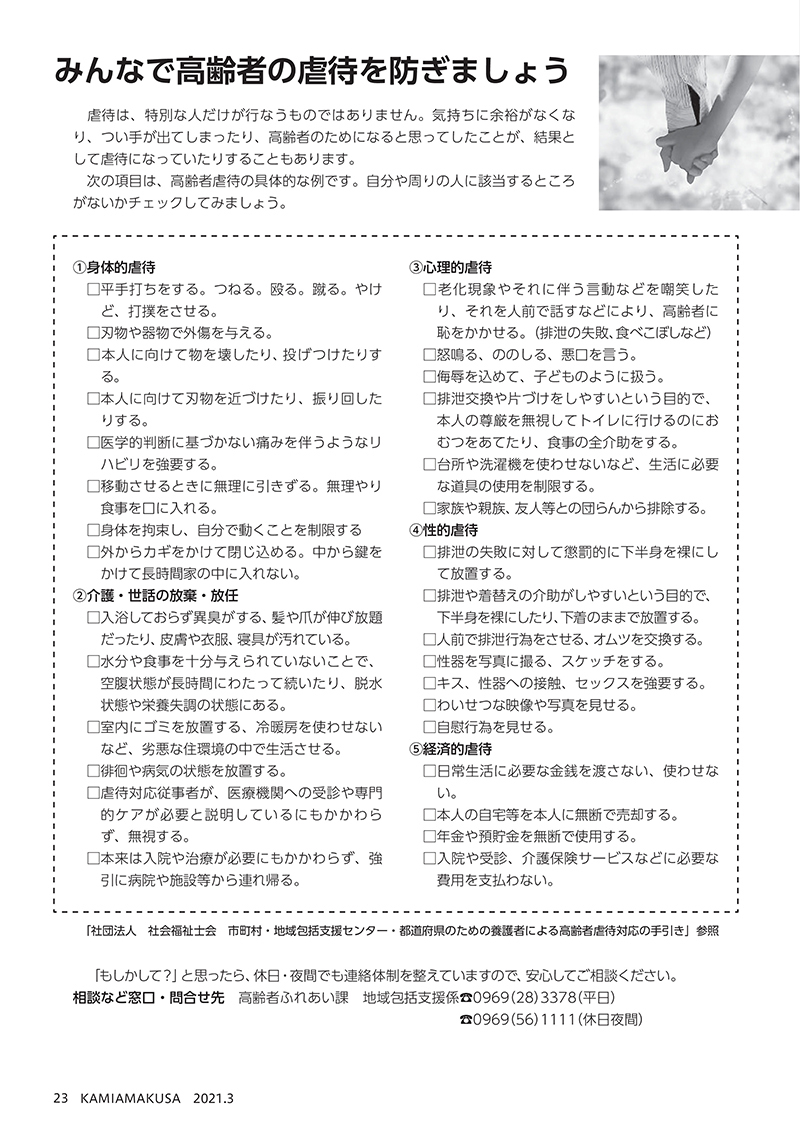 みんなで高齢者の虐待を防ぎましょう

虐待は、特別な人だけが行なうものではありません。気持ちに余裕がなくなり、つい手が出てしまったり、高齢者のためになると思ってしたことが、結果として虐待になっていたりすることもあります。
次の項目は、高齢者虐待の具体的な例です。自分や周りの人に該当するところがないかチェックしてみましょう。

①身体的虐待
□平手打ちをする。つねる。殴る。蹴る。やけど、打撲をさせる。
□刃物や器物で外傷を与える。
□本人に向けて物を壊したり、投げつけたりする。
□本人に向けて刃物を近づけたり、振り回したりする。
□医学的判断に基づかない痛みを伴うようなリハビリを強要する。
□移動させるときに無理に引きずる。無理やり食事を口に入れる。
□身体を拘束し、自分で動くことを制限する
□外からカギをかけて閉じ込める。中から鍵をかけて長時間家の中に入れない。
②介護・世話の放棄・放任
□入浴しておらず異臭がする、髪や爪が伸び放題だったり、皮膚や衣服、寝具が汚れている。
□水分や食事を十分与えられていないことで、空腹状態が長時間にわたって続いたり、脱水状態や栄養失調の状態にある。
□室内にゴミを放置する、冷暖房を使わせないなど、劣悪な住環境の中で生活させる。
□徘徊や病気の状態を放置する。
□虐待対応従事者が、医療機関への受診や専門的ケアが必要と説明しているにもかかわらず、無視する。
□本来は入院や治療が必要にもかかわらず、強引に病院や施設等から連れ帰る。

③心理的虐待
□老化現象やそれに伴う言動などを嘲笑したり、それを人前で話すなどにより、高齢者に恥をかかせる。(排泄の失敗、食べこぼしなど)
□怒鳴る、ののしる、悪口を言う。
□侮辱を込めて、子どものように扱う。
□排泄交換や片づけをしやすいという目的で、本人の尊厳を無視してトイレに行けるのにおむつをあてたり、食事の全介助をする。
□台所や洗濯機を使わせないなど、生活に必要な道具の使用を制限する。
□家族や親族、友人等との団らんから排除する。
④性的虐待
□排泄の失敗に対して懲罰的に下半身を裸にして放置する。
□排泄や着替えの介助がしやすいという目的で、下半身を裸にしたり、下着のままで放置する。
□人前で排泄行為をさせる、オムツを交換する。
□性器を写真に撮る、スケッチをする。
□キス、性器への接触、セックスを強要する。
□わいせつな映像や写真を見せる。
□自慰行為を見せる。
⑤経済的虐待
□日常生活に必要な金銭を渡さない、使わせない。
□本人の自宅等を本人に無断で売却する。
□年金や預貯金を無断で使用する。
□入院や受診、介護保険サービスなどに必要な費用を支払わない。

「社団法人 社会福祉士会 市町村・地域包括支援センター・都道府県のための養護者による高齢者虐待対応の手引き」参照

「もしかして?」と思ったら、休日・夜間でも連絡体制を整えていますので、安心してご相談ください。
相談など窓口・問合せ先 高齢者ふれあい課 地域包括支援係☎0969(28)3378(平日)
☎0969(56)1111(休日夜間)

23 KAMIAMAKUSA 2021.3